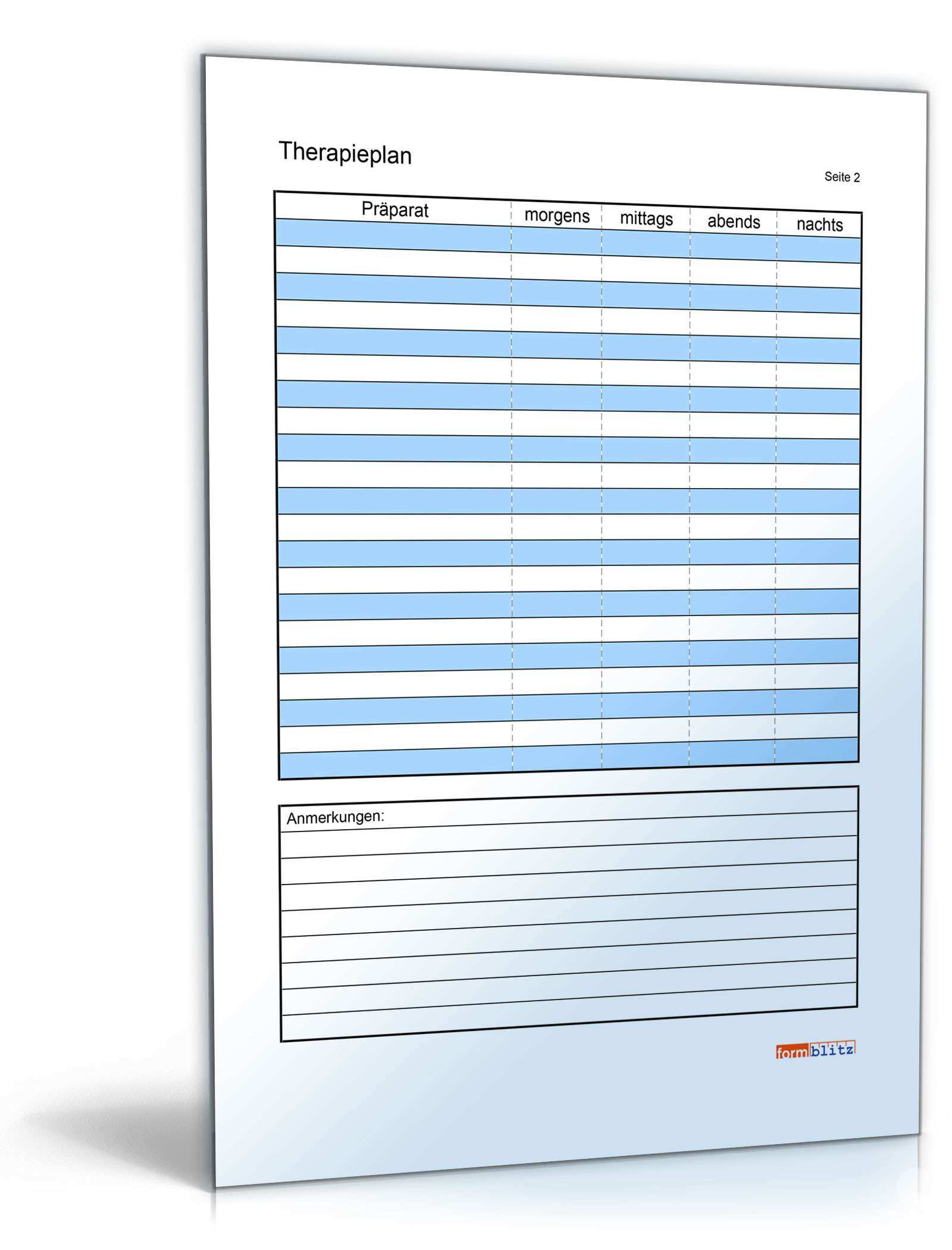 Therapieplan

Seite 2

| Präparat | morgens | mittags | abends | nachts |
|---|---|---|---|---|
| | | | | |
| | | | | |
| | | | | |
| | | | | |
| | | | | |
| | | | | |
| | | | | |
| | | | | |
| | | | | |
| | | | | |
| | | | | |
| | | | | |
| | | | | |
| | | | | |
| | | | | |
| | | | | |
| | | | | |
| | | | | |
| | | | | |
| | | | | |
| | | | | |

Anmerkungen:

formblitz